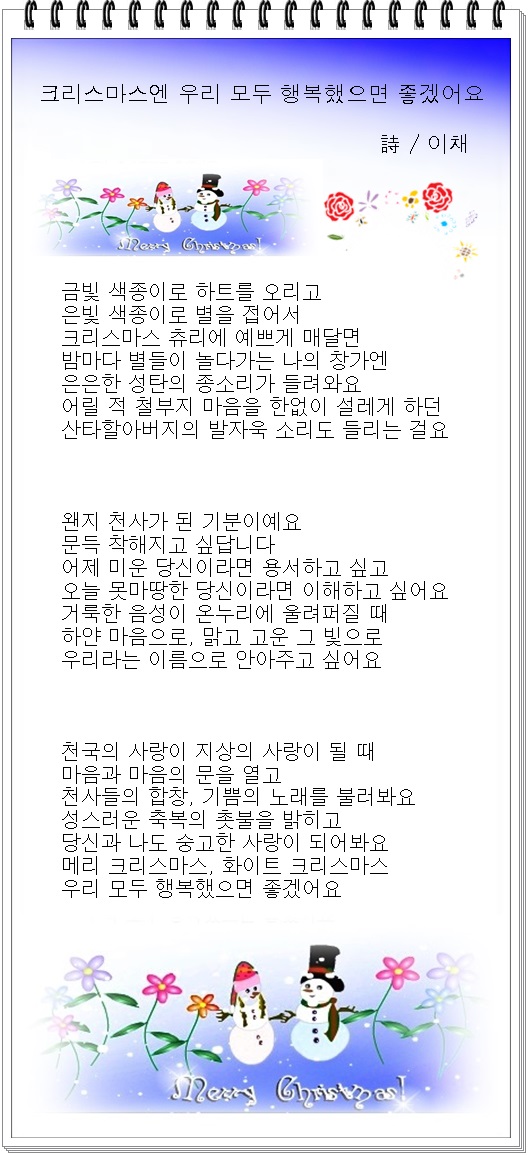 크리스마스엔 우리 모두 행복했으면 좋겠어요

詩 / 이채

Merry Christmas!

금빛 색종이로 하트를 오리고
은빛 색종이로 별을 접어서
크리스마스 츄리에 예쁘게 매달면
밤마다 별들이 놀다가는 나의 창가엔
은은한 성탄의 종소리가 들려와요
어릴 적 철부지 마음을 한없이 설레게 하던
산타할아버지의 발자욱 소리도 들리는 걸요

왠지 천사가 된 기분이예요
문득 착해지고 싶답니다
어제 미운 당신이라면 용서하고 싶고
오늘 못마땅한 당신이라면 이해하고 싶어요
거룩한 음성이 온누리에 울려퍼질 때
하얀 마음으로, 맑고 고운 그 빛으로
우리라는 이름으로 안아주고 싶어요

천국의 사랑이 지상의 사랑이 될 때
마음과 마음의 문을 열고
천사들의 합창, 기쁨의 노래를 불러봐요
성스러운 축복의 촛불을 밝히고
당신과 나도 숭고한 사랑이 되어봐요
메리 크리스마스, 화이트 크리스마스
우리 모두 행복했으면 좋겠어요

Merry Christmas!